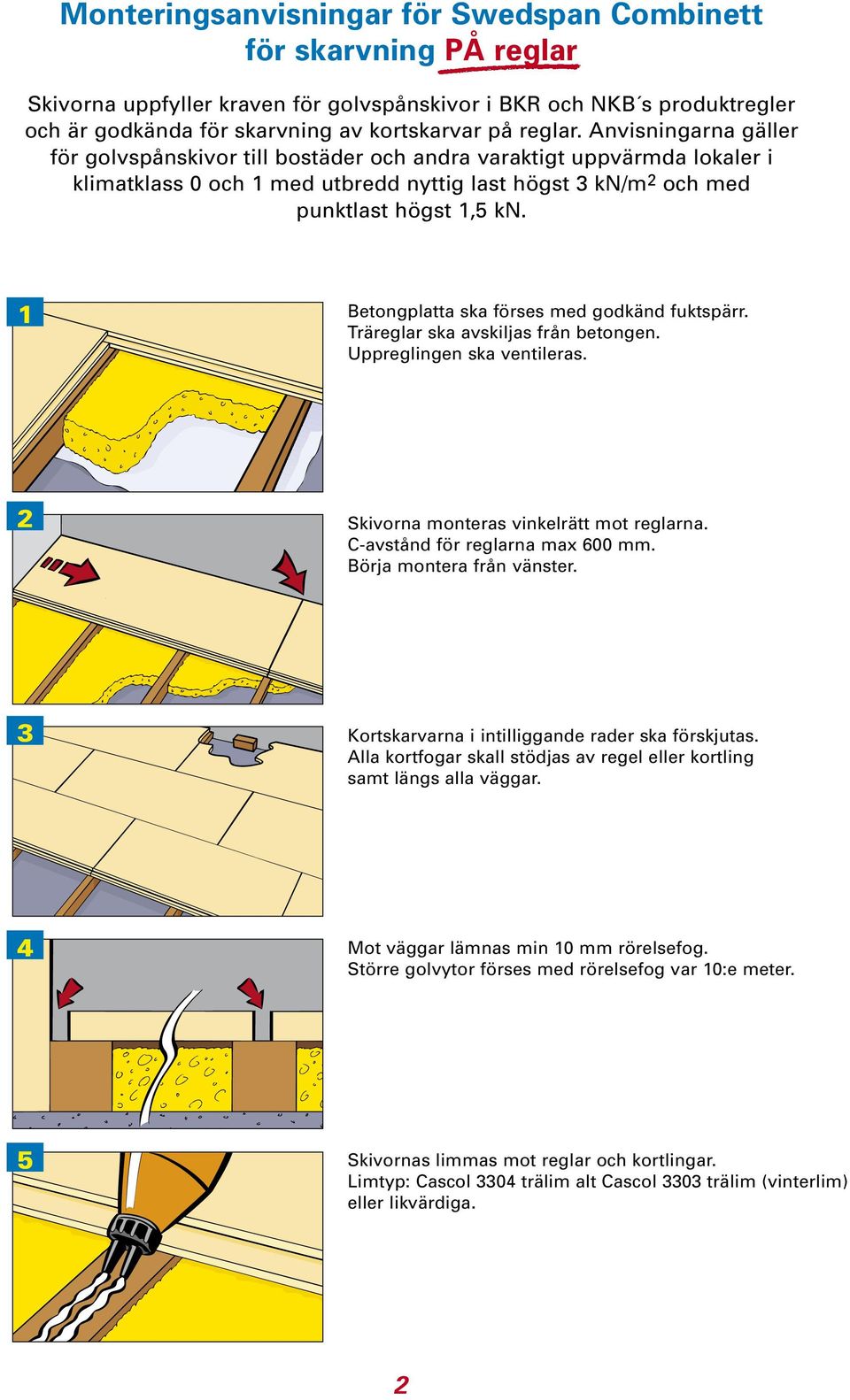 Monteringsanvisningar för Swedspan Combinett för skarvning PÅ reglar

Skivorna uppfyller kraven för golvspånskivor i BKR och NKB´s produktregler och är godkända för skarvning av kortskarvar på reglar. Anvisningarna gäller för golvspånskivor till bostäder och andra varaktigt uppvärmda lokaler i klimatklass 0 och 1 med utbredd nyttig last högst 3 kN/m$^2$ och med punktlast högst 1,5 kN.

1

Betongplatta ska förses med godkänd fuktspärr. Träreglar ska avskiljas från betongen. Uppreglingen ska ventileras.

2

Skivorna monteras vinkelrätt mot reglarna. C-avstånd för reglarna max 600 mm. Börja montera från vänster.

3

Kortskarvarna i intilliggande rader ska förskjutas. Alla kortfogar skall stödjas av regel eller kortling samt längs alla väggar.

4

Mot väggar lämnas min 10 mm rörelsefog. Större golvytor förses med rörelsefog var 10:e meter.

5

Skivornas limmas mot reglar och kortlingar. Limtyp: Cascol 3304 trälim alt Cascol 3303 trälim (vinterlim) eller likvärdiga.

2